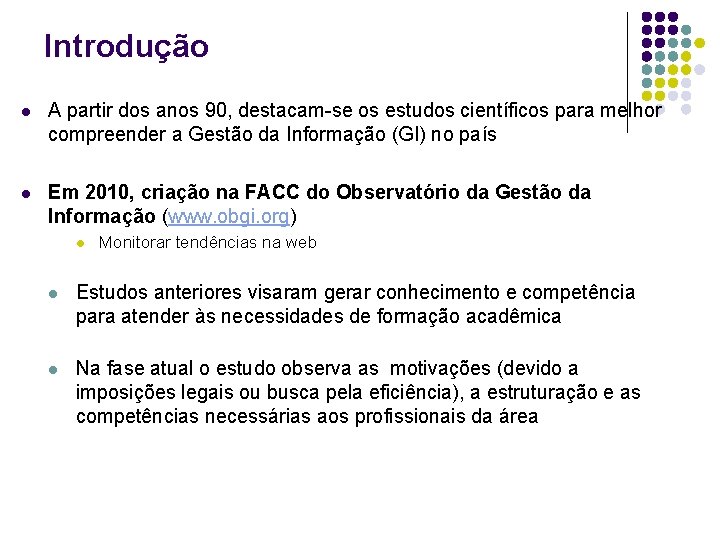 Introdução

• A partir dos anos 90, destacam-se os estudos científicos para melhor compreender a Gestão da Informação (GI) no país

• Em 2010, criação na FACC do Observatório da Gestão da Informação (www.obgi.org)

• Monitorar tendências na web

• Estudos anteriores visaram gerar conhecimento e competência para atender às necessidades de formação acadêmica

• Na fase atual o estudo observa as motivações (devido a imposições legais ou busca pela eficiência), a estruturação e as competências necessárias aos profissionais da área